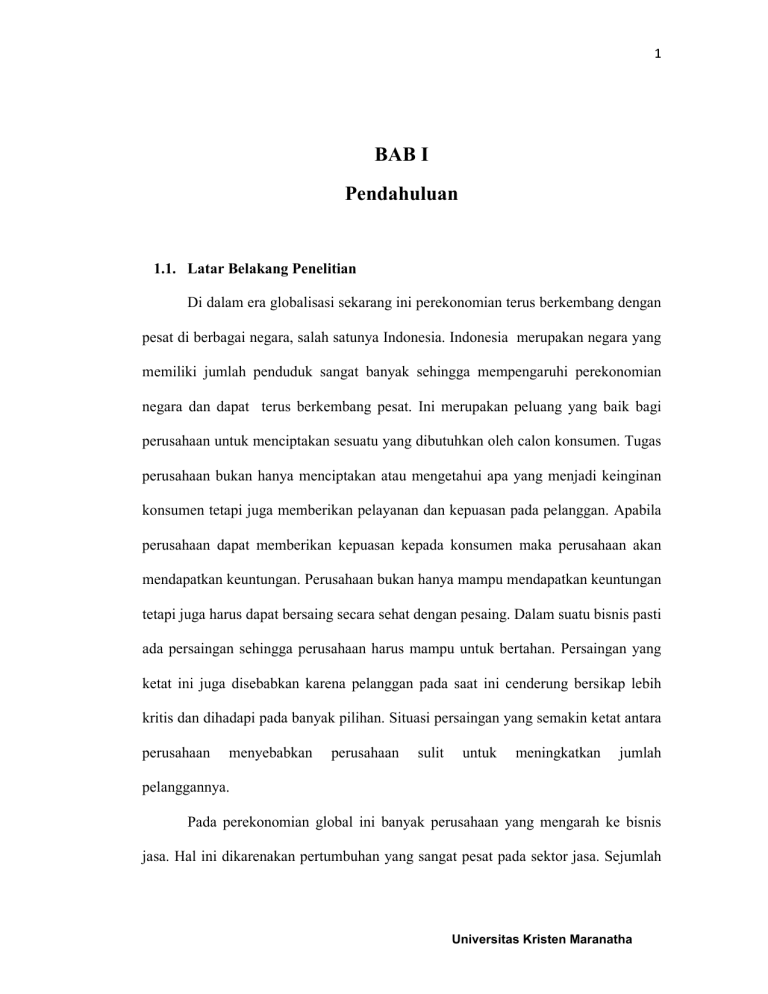 1

BAB I

Pendahuluan

1.1. Latar Belakang Penelitian

Di dalam era globalisasi sekarang ini perekonomian terus berkembang dengan pesat di berbagai negara, salah satunya Indonesia. Indonesia merupakan negara yang memiliki jumlah penduduk sangat banyak sehingga mempengaruhi perekonomian negara dan dapat terus berkembang pesat. Ini merupakan peluang yang baik bagi perusahaan untuk menciptakan sesuatu yang dibutuhkan oleh calon konsumen. Tugas perusahaan bukan hanya menciptakan atau mengetahui apa yang menjadi keinginan konsumen tetapi juga memberikan pelayanan dan kepuasan pada pelanggan. Apabila perusahaan dapat memberikan kepuasan kepada konsumen maka perusahaan akan mendapatkan keuntungan. Perusahaan bukan hanya mampu mendapatkan keuntungan tetapi juga harus dapat bersaing secara sehat dengan pesaing. Dalam suatu bisnis pasti ada persaingan sehingga perusahaan harus mampu untuk bertahan. Persaingan yang ketat ini juga disebabkan karena pelanggan pada saat ini cenderung bersikap lebih kritis dan dihadapi pada banyak pilihan. Situasi persaingan yang semakin ketat antara perusahaan menyebabkan perusahaan sulit untuk meningkatkan jumlah pelanggannya.

Pada perekonomian global ini banyak perusahaan yang mengarah ke bisnis jasa. Hal ini dikarenakan pertumbuhan yang sangat pesat pada sektor jasa. Sejumlah

Universitas Kristen Maranatha